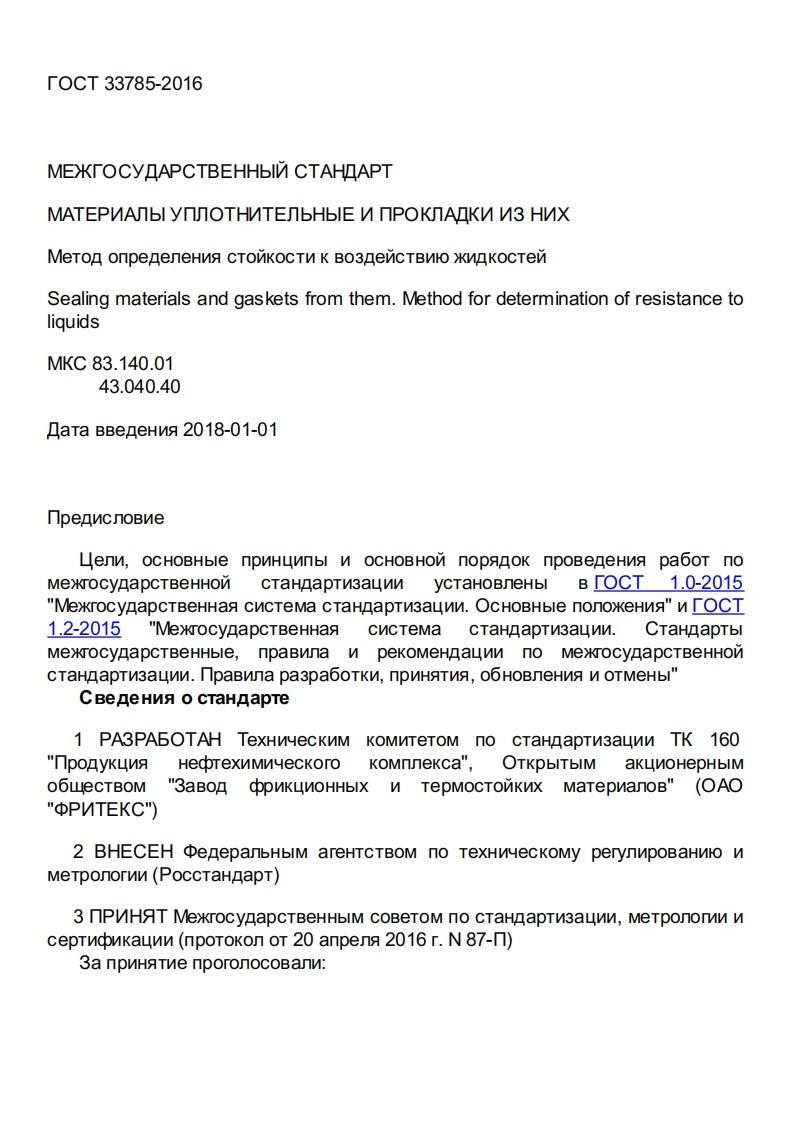 ГОСТ 33785-2016

МЕЖГОСУДАРСТВЕННЫЙ СТАНДАРТ

МАТЕРИАЛЫ УПЛОТНИТЕЛЬНЫЕ И ПРОКЛАДКИ ИЗ НИХ

Метод определения стойкости к воздействию жидкостей

Sealing materials and gaskets from them. Method for determination of resistance to liquids

МКС 83.140.01
43.040.40

Дата введения 2018-01-01

Предисловие

Цели, основные принципы и основной порядок проведения работ по межгосударственной стандартизации установлены в ГОСТ 1.0-2015 "Межгосударственная система стандартизации. Основные положения" и ГОСТ 1.2-2015 "Межгосударственная система стандартизации. Стандарты межгосударственные, правила и рекомендации по межгосударственной стандартизации. Правила разработки, принятия, обновления и отмены"

Сведения о стандарте

1 РАЗРАБОТАН Техническим комитетом по стандартизации ТК 160 "Продукция нефтехимического комплекса", Открытым акционерным обществом "Завод фрикционных и термостойких материалов" (ОАО "ФРИТЕКС")

2 ВНЕСЕН Федеральным агентством по техническому регулированию и метрологии (Росстандарт)

3 ПРИНЯТ Межгосударственным советом по стандартизации, метрологии и сертификации (протокол от 20 апреля 2016 г. N 87-П)
За принятие проголосовали: